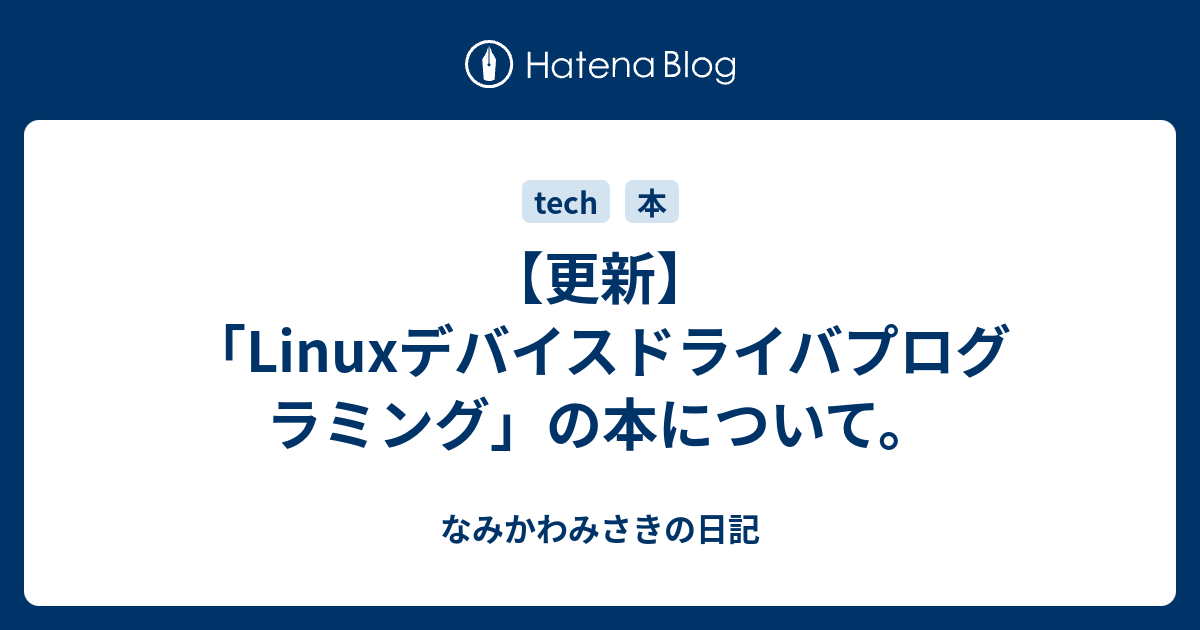 Hatena Blog

tech 本

【更新】「Linuxデバイスドライバプログラミング」の本について。

なみかわみさきの日記